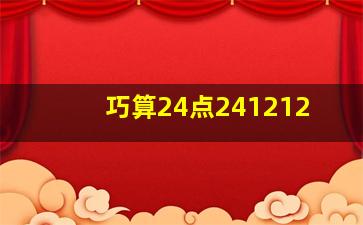 巧算24点241212